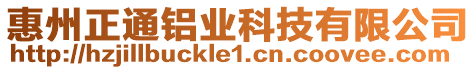 惠州正通铝业科技有限公司
http://hzjillbuckle1.cn.coovee.com